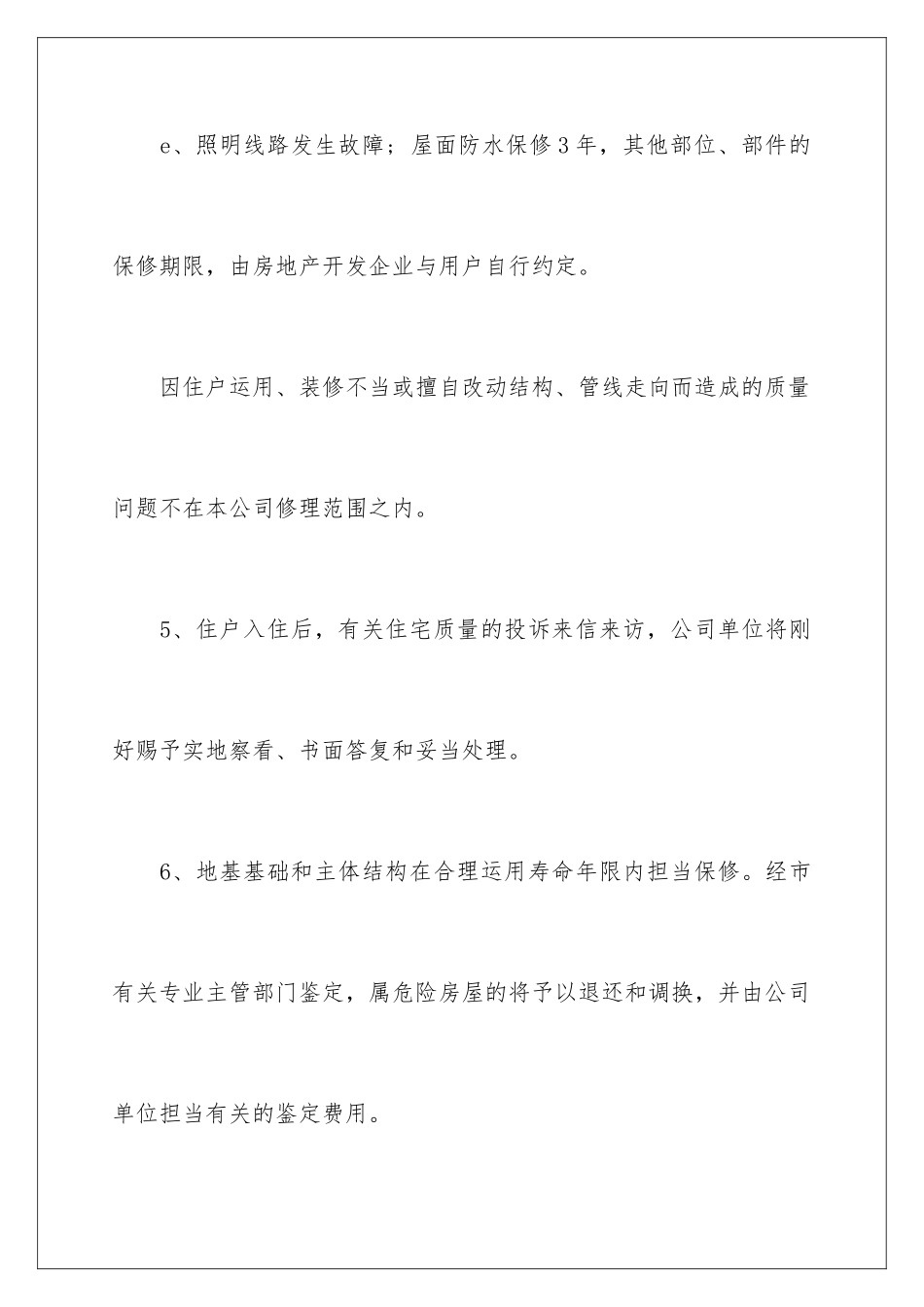 e、照明线路发生故障；屋面防水保修3年，其他部位、部件的保修期限，由房地产开发企业与用户自行约定。

因住户运用、装修不当或擅自改动结构、管线走向而造成的质量问题不在本公司修理范围之内。

5、住户入住后，有关住宅质量的投诉来信来访，公司单位将刚好赐予实地察看、书面答复和妥当处理。

6、地基基础和主体结构在合理运用寿命年限内担当保修。经市有关专业主管部门鉴定，属危险房屋的将予以退还和调换，并由公司单位担当有关的鉴定费用。